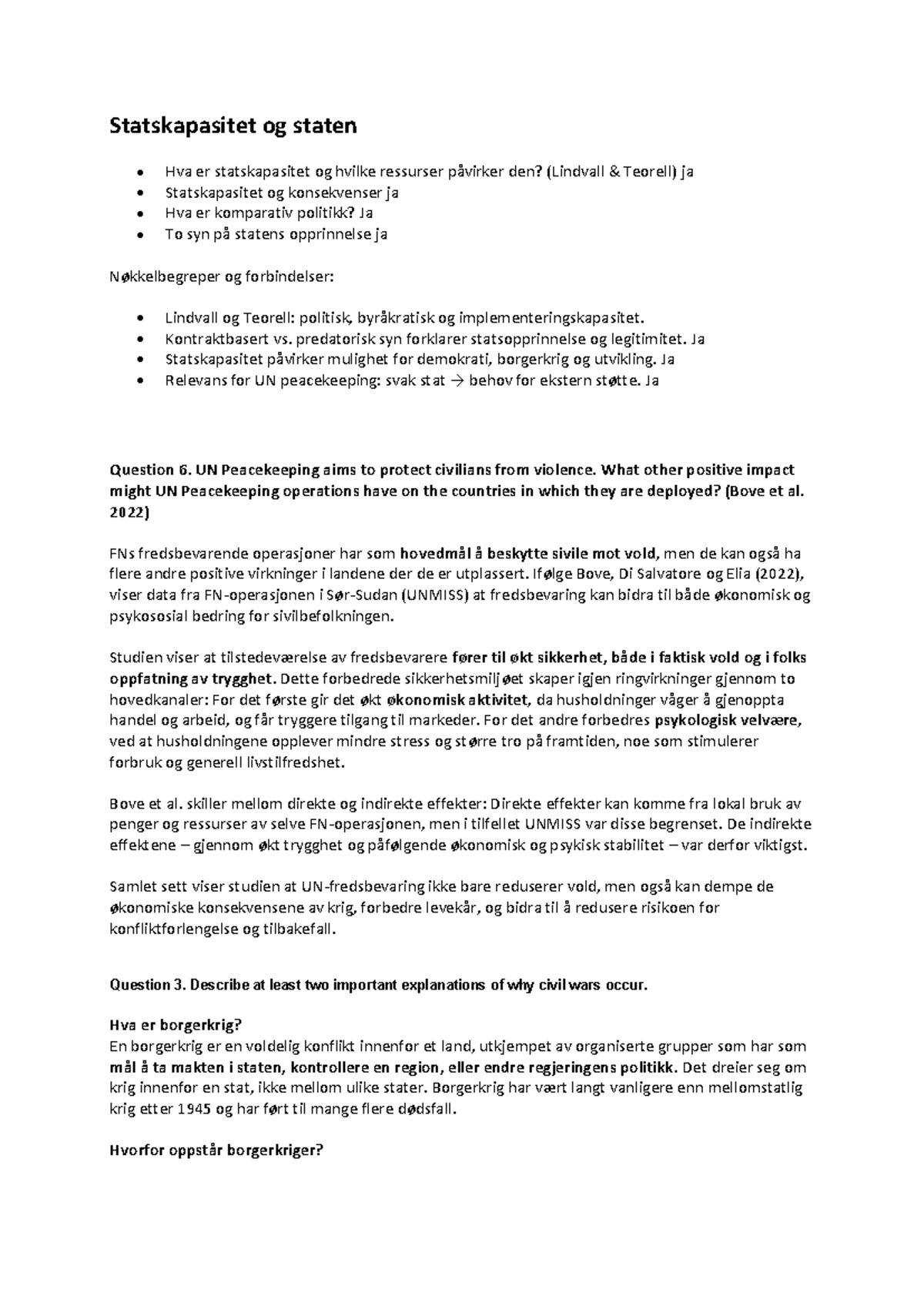 Statskapasitet og staten

• Hva er statskapasitet og hvilke ressurser påvirker den? (Lindvall & Teorell) ja
• Statskapasitet og konsekvenser ja
• Hva er komparativ politikk? Ja
• To syn på statens opprinnelse ja

Nøkkelbegreper og forbindelser:

• Lindvall og Teorell: politisk, byråkratisk og implementeringskapasitet.
• Kontraktbasert vs. predatorisk syn forklarer statsopprinnelse og legitimitet. Ja
• Statskapasitet påvirker mulighet for demokrati, borgerkrig og utvikling. Ja
• Relevans for UN peacekeeping: svak stat → behov for ekstern støtte. Ja

Question 6. UN Peacekeeping aims to protect civilians from violence. What other positive impact might UN Peacekeeping operations have on the countries in which they are deployed? (Bove et al. 2022)

FNs fredsbevarende operasjoner har som hovedmål å beskytte sivile mot vold, men de kan også ha flere andre positive virkninger i landene der de er utplassert. Ifølge Bove, Di Salvatore og Elia (2022), viser data fra FN-operasjonen i Sør-Sudan (UNMISS) at fredsbevaring kan bidra til både økonomisk og psykososial bedring for sivilbefolkningen.

Studien viser at tilstedeværelse av fredsbevarere fører til økt sikkerhet, både i faktisk vold og i folks oppfatning av trygghet. Dette forbedrede sikkerhetsmiljøet skaper igjen ringvirkninger gjennom to hovedkanaler: For det første gir det økt økonomisk aktivitet, da husholdninger våger å gjenoppta handel og arbeid, og får tryggere tilgang til markeder. For det andre forbedres psykologisk velvære, ved at husholdningene opplever mindre stress og større tro på framtiden, noe som stimulerer forbruk og generell livstilfredshet.

Bove et al. skiller mellom direkte og indirekte effekter: Direkte effekter kan komme fra lokal bruk av penger og ressurser av selve FN-operasjonen, men i tilfellet UNMISS var disse begrenset. De indirekte effektene – gjennom økt trygghet og påfølgende økonomisk og psykisk stabilitet – var derfor viktigst.

Samlet sett viser studien at UN-fredsbevaring ikke bare reduserer vold, men også kan dempe de økonomiske konsekvensene av krig, forbedre levekår, og bidra til å redusere risikoen for konfliktforlengelse og tilbakefall.

Question 3. Describe at least two important explanations of why civil wars occur.

Hva er borgerkrig?
En borgerkrig er en voldelig konflikt innenfor et land, utkjempet av organiserte grupper som har som mål å ta makten i staten, kontrollere en region, eller endre regjeringens politikk. Det dreier seg om krig innenfor en stat, ikke mellom ulike stater. Borgerkrig har vært langt vanligere enn mellomstatlig krig etter 1945 og har ført til mange flere dødsfall.

Hvorfor oppstår borgerkriger?